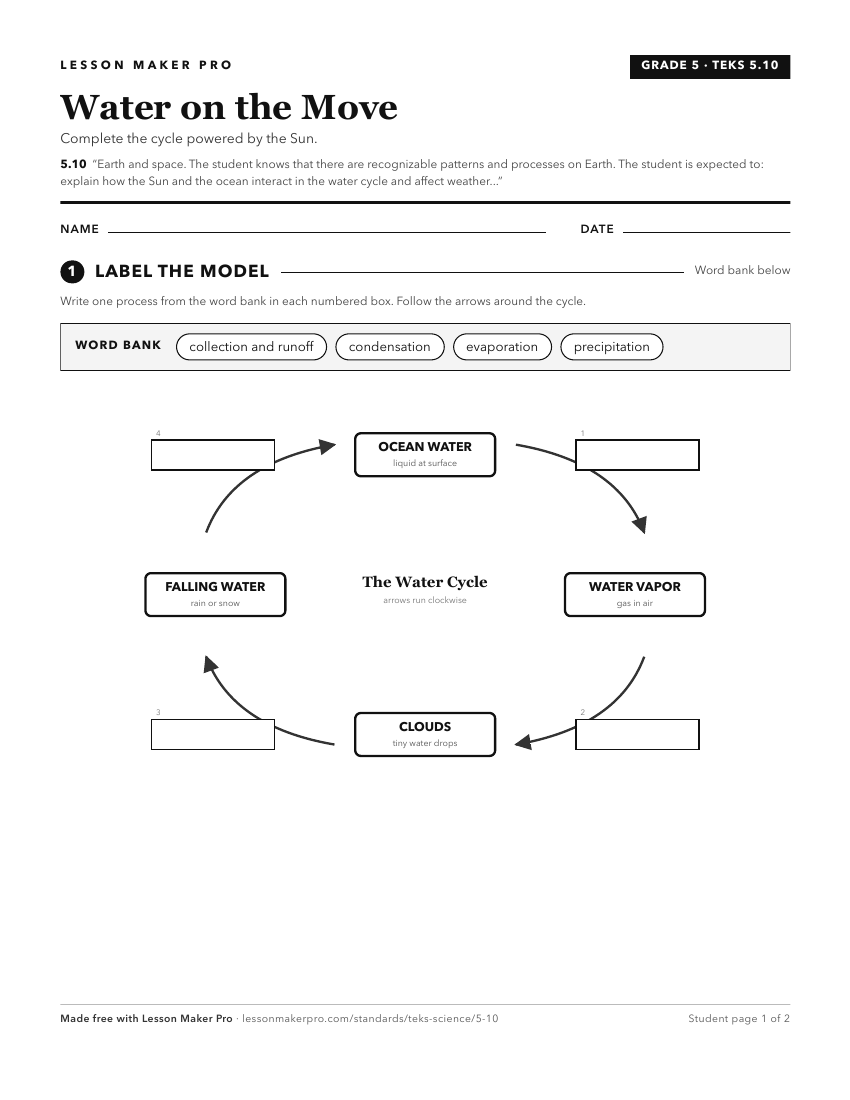 LESSON MAKER PRO

GRADE 5 · TEKS 5.10

Water on the Move

Complete the cycle powered by the Sun.

5.10 "Earth and space. The student knows that there are recognizable patterns and processes on Earth. The student is expected to: explain how the Sun and the ocean interact in the water cycle and affect weather..."

NAME

DATE

1 LABEL THE MODEL

Word bank below

Write one process from the word bank in each numbered box. Follow the arrows around the cycle.

WORD BANK collection and runoff condensation evaporation precipitation

4

OCEAN WATER
liquid at surface

1

FALLING WATER
rain or snow

The Water Cycle
arrows run clockwise

WATER VAPOR
gas in air

3

CLOUDS
tiny water drops

2

Made free with Lesson Maker Pro · lessonmakerpro.com/standards/teks-science/5-10

Student page 1 of 2